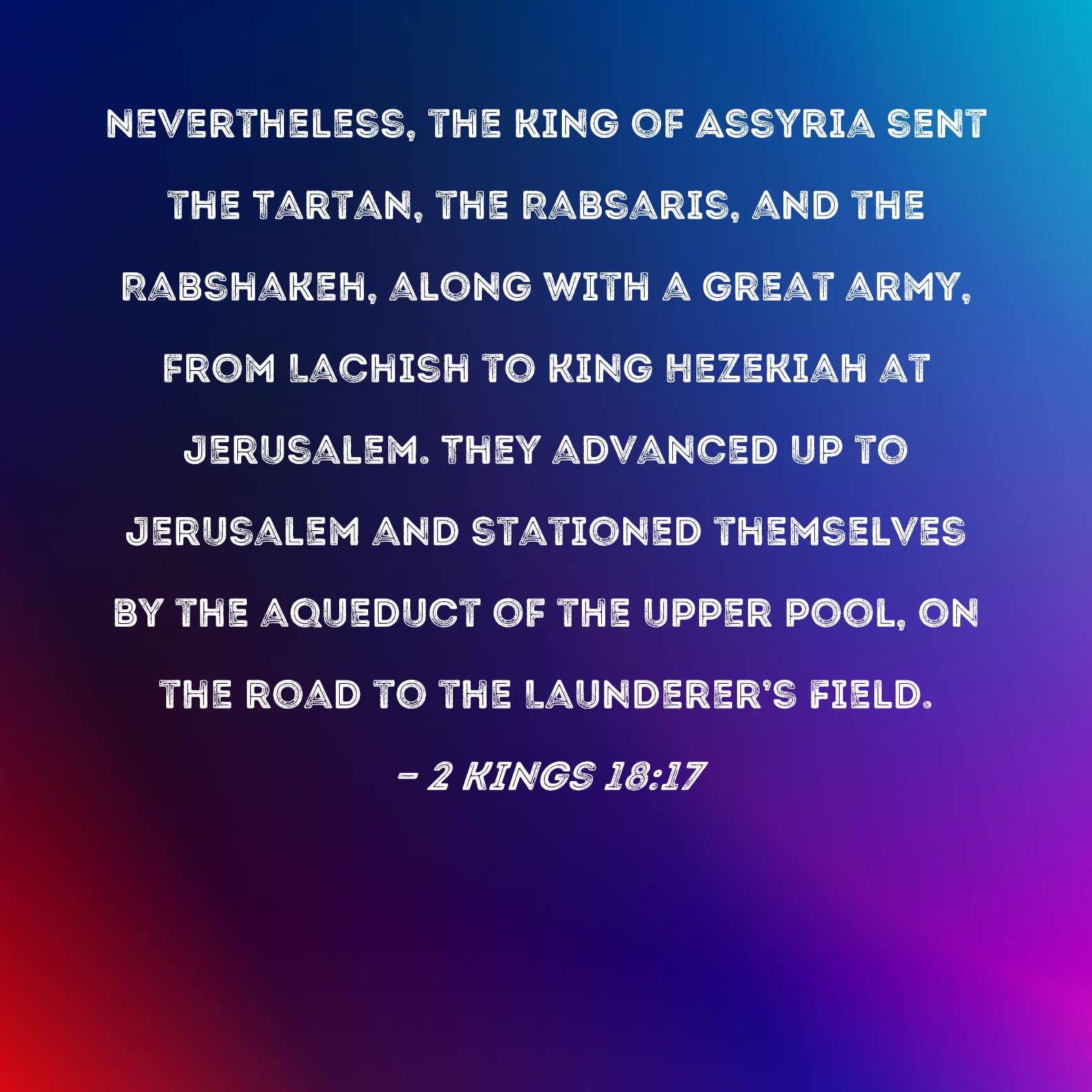 NEVERTHELESS, THE KING OF ASSYRIA SENT THE TARTAN, THE RABSARIS, AND THE RABSHAKEH, ALONG WITH A GREAT ARMY, FROM LACHISH TO KING HEZEKIAH AT JERUSALEM. THEY ADVANCED UP TO JERUSALEM AND STATIONED THEMSELVES BY THE AQUEDUCT OF THE UPPER POOL, ON THE ROAD TO THE LAUNDERER'S FIELD.

- 2 KINGS 18:17